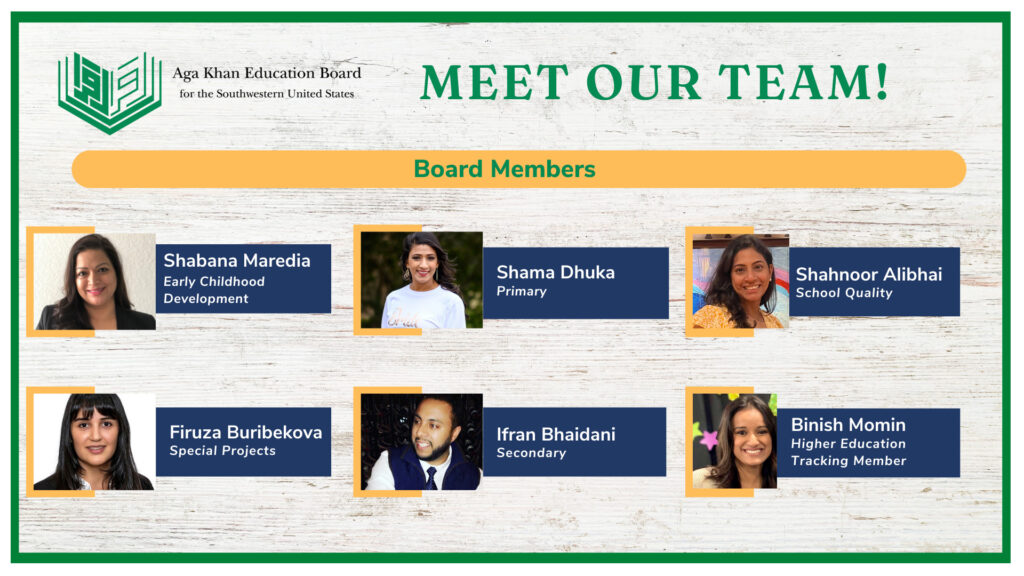 Aga Khan Education Board
for the Southwestern United States

MEET OUR TEAM!

Board Members

Shabana Maredia
Early Childhood Development

Shama Dhuka
Primary

Shahnoor Alibhai
School Quality

Firuza Buribekova
Special Projects

Ifran Bhaidani
Secondary

Binish Momin
Higher Education Tracking Member